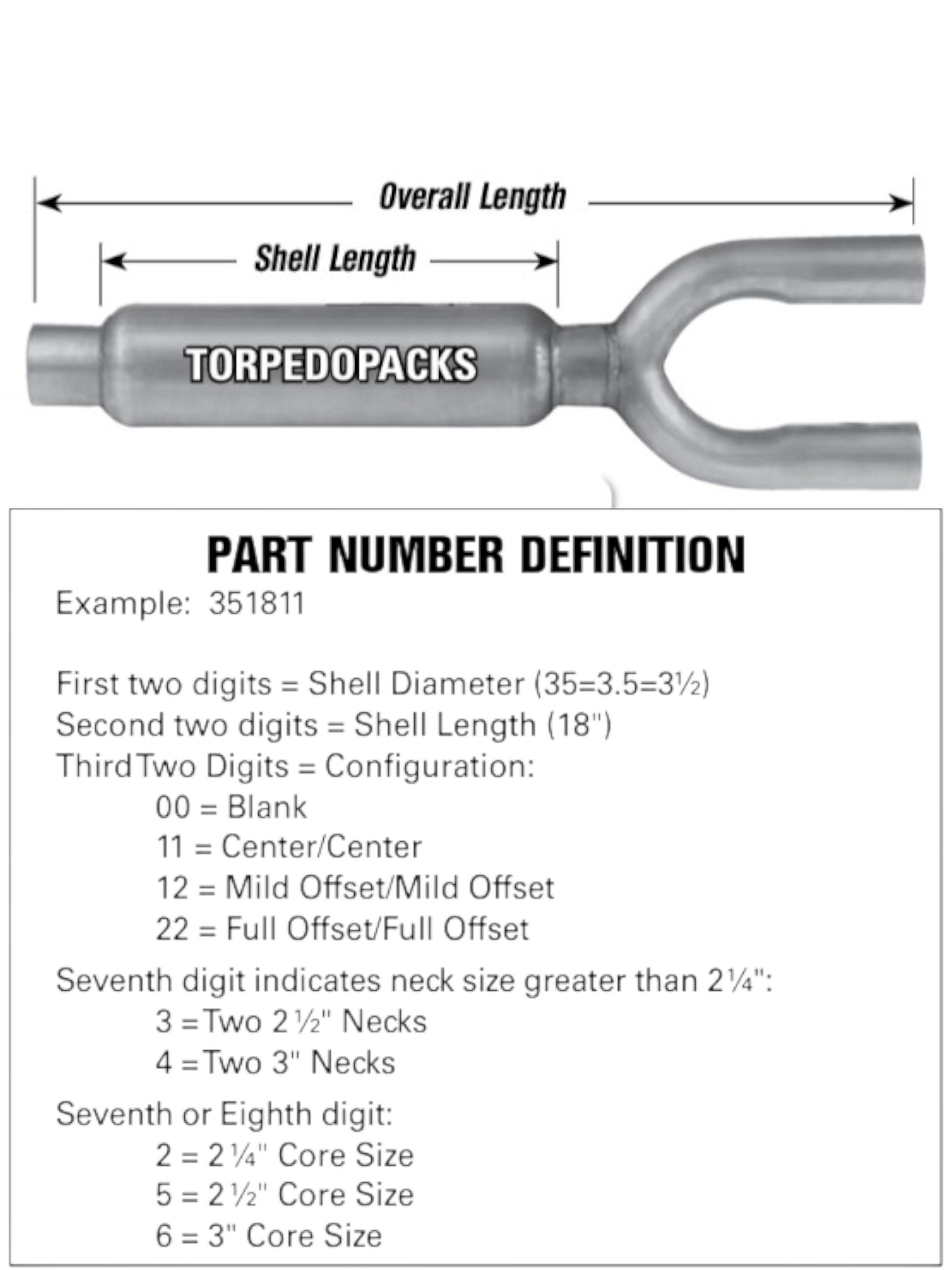 Overall Length

Shell Length

TORPEDOPACKS

PART NUMBER DEFINITION

Example: 351811

First two digits = Shell Diameter (35=3.5=3½)
Second two digits = Shell Length (18")
Third Two Digits = Configuration:
00 = Blank
11 = Center/Center
12 = Mild Offset/Mild Offset
22 = Full Offset/Full Offset

Seventh digit indicates neck size greater than 2¼":
3 = Two 2½" Necks
4 = Two 3" Necks

Seventh or Eighth digit:
2 = 2¼" Core Size
5 = 2½" Core Size
6 = 3" Core Size